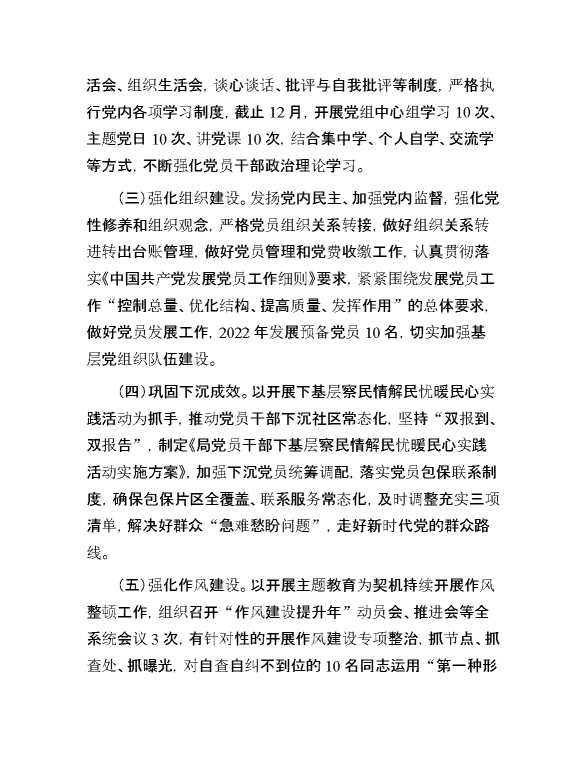 活会、组织生活会，谈心谈话、批评与自我批评等制度，严格执行党内各项学习制度，截止 12 月，开展党组中心组学习 10 次、主题党日 10 次、讲党课 10 次，结合集中学、个人自学、交流学等方式，不断强化党员干部政治理论学习。

（三）强化组织建设。发扬党内民主、加强党内监督，强化党性修养和组织观念，严格党员组织关系转接，做好组织关系转进转出台账管理，做好党员管理和党费收缴工作，认真贯彻落实《中国共产党发展党员工作细则》要求，紧紧围绕发展党员工作“控制总量、优化结构、提高质量、发挥作用”的总体要求，做好党员发展工作，2022 年发展预备党员 10 名，切实加强基层党组织队伍建设。

（四）巩固下沉成效。以开展下基层察民情解民忧暖民心实践活动为抓手，推动党员干部下沉社区常态化，坚持“双报到、双报告”，制定《局党员干部下基层察民情解民忧暖民心实践活动实施方案》，加强下沉党员统筹调配，落实党员包保联系制度，确保包保片区全覆盖、联系服务常态化，及时调整充实三项清单，解决好群众“急难愁盼问题”，走好新时代党的群众路线。

（五）强化作风建设。以开展主题教育为契机持续开展作风整顿工作，组织召开“作风建设提升年”动员会、推进会等全系统会议 3 次，有针对性的开展作风建设专项整治，抓节点、抓查处、抓曝光，对自查自纠不到位的 10 名同志运用“第一种形